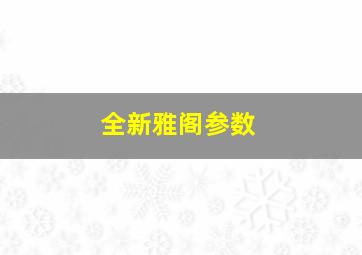 全新雅阁参数